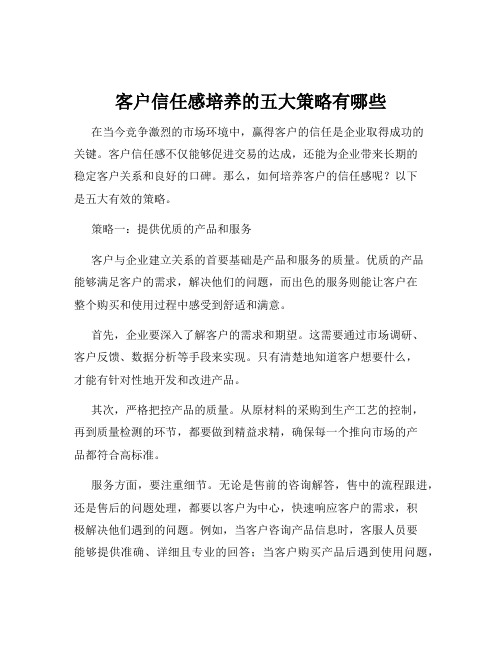 客户信任感培养的五大策略有哪些

在当今竞争激烈的市场环境中，赢得客户的信任是企业取得成功的关键。客户信任感不仅能够促进交易的达成，还能为企业带来长期的稳定客户关系和良好的口碑。那么，如何培养客户的信任感呢？以下是五大有效的策略。

策略一：提供优质的产品和服务

客户与企业建立关系的首要基础是产品和服务的质量。优质的产品能够满足客户的需求，解决他们的问题，而出色的服务则能让客户在整个购买和使用过程中感受到舒适和满意。

首先，企业要深入了解客户的需求和期望。这需要通过市场调研、客户反馈、数据分析等手段来实现。只有清楚地知道客户想要什么，才能有针对性地开发和改进产品。

其次，严格把控产品的质量。从原材料的采购到生产工艺的控制，再到质量检测的环节，都要做到精益求精，确保每一个推向市场的产品都符合高标准。

服务方面，要注重细节。无论是售前的咨询解答，售中的流程跟进，还是售后的问题处理，都要以客户为中心，快速响应客户的需求，积极解决他们遇到的问题。例如，当客户咨询产品信息时，客服人员要能够提供准确、详细且专业的回答；当客户购买产品后遇到使用问题，